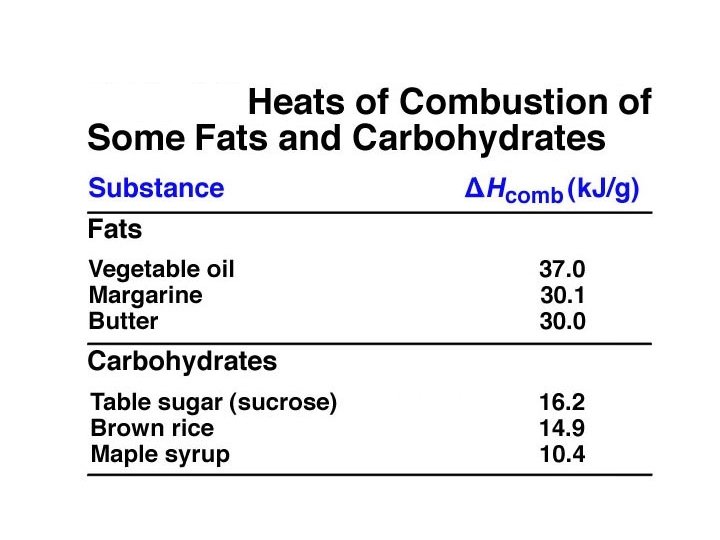 Heats of Combustion of Some Fats and Carbohydrates

| Substance | $\Delta H_{comb}$ (kJ/g) |
|---|---|
| **Fats** | |
| Vegetable oil | 37.0 |
| Margarine | 30.1 |
| Butter | 30.0 |
| **Carbohydrates** | |
| Table sugar (sucrose) | 16.2 |
| Brown rice | 14.9 |
| Maple syrup | 10.4 |